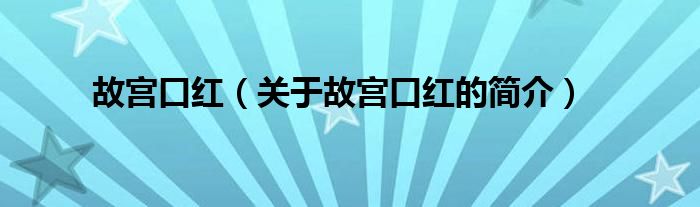 故宫口红（关于故宫口红的简介）